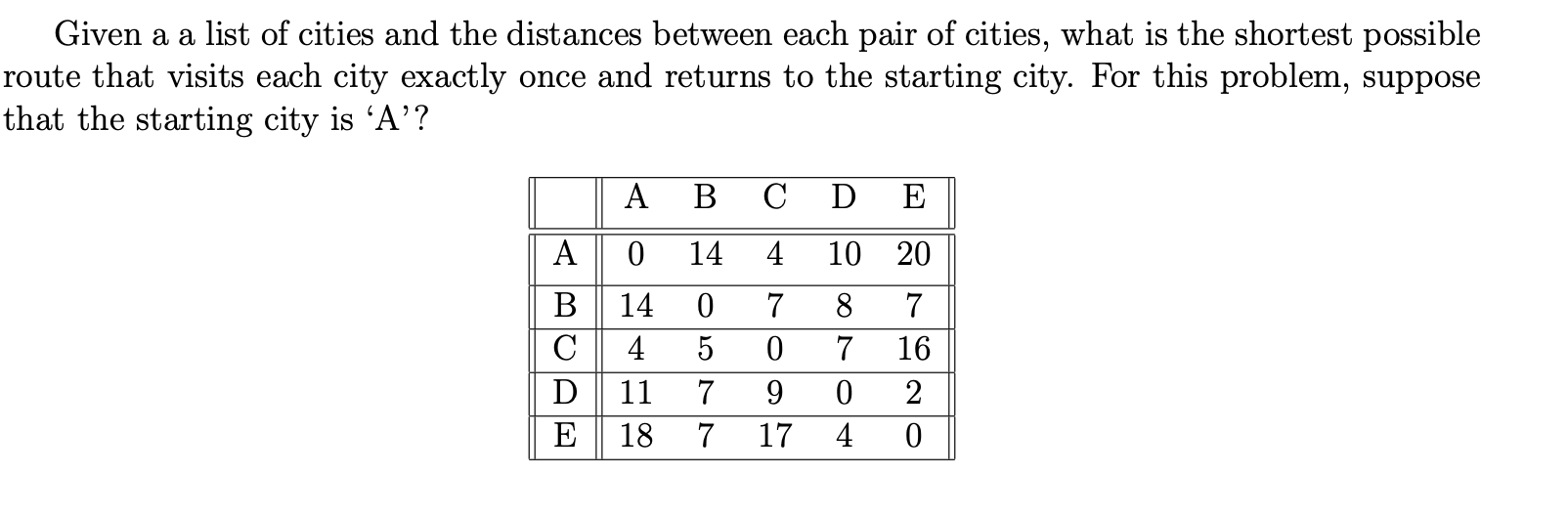 Given a a list of cities and the distances between each pair of cities, what is the shortest possible route that visits each city exactly once and returns to the starting city. For this problem, suppose that the starting city is ‘A’?

|   | A | B | C | D | E |
|---|---|---|---|---|---|
| A | 0 | 14 | 4 | 10 | 20 |
| B | 14 | 0 | 7 | 8 | 7 |
| C | 4 | 5 | 0 | 7 | 16 |
| D | 11 | 7 | 9 | 0 | 2 |
| E | 18 | 7 | 17 | 4 | 0 |